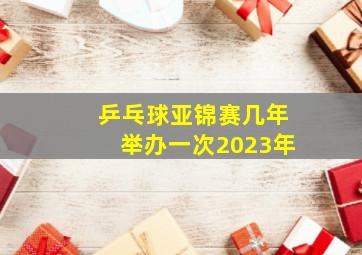 乒乓球亚锦赛几年举办一次2023年